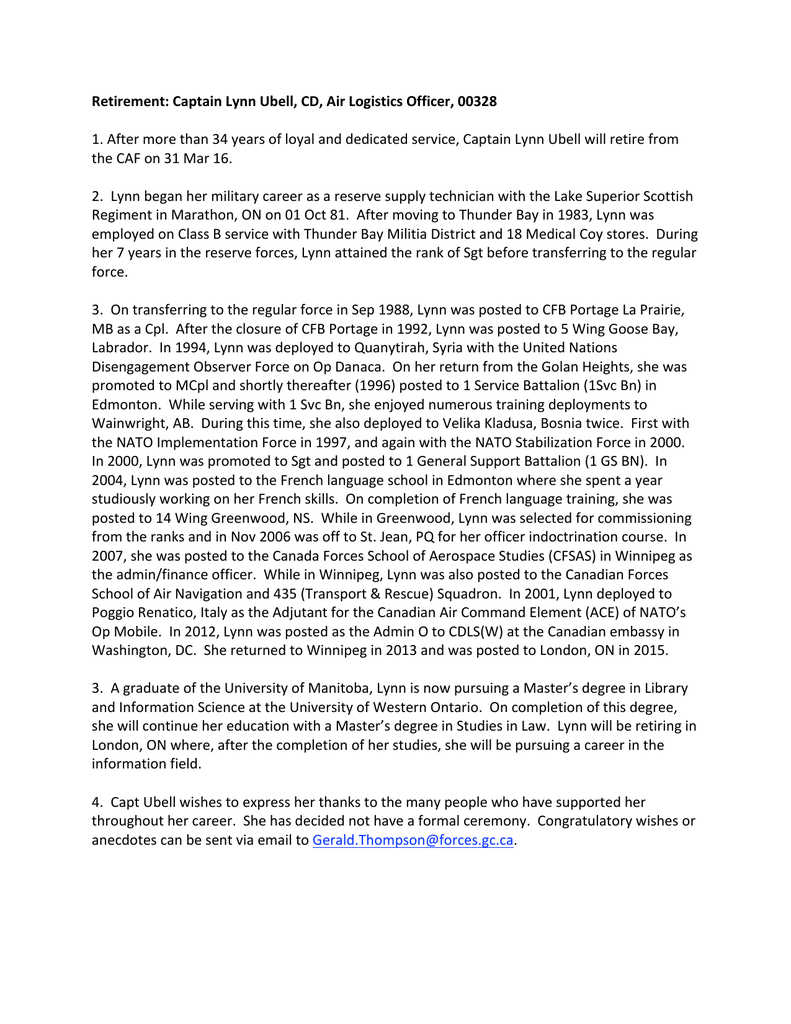 Retirement: Captain Lynn Ubell, CD, Air Logistics Officer, 00328

1. After more than 34 years of loyal and dedicated service, Captain Lynn Ubell will retire from the CAF on 31 Mar 16.

2. Lynn began her military career as a reserve supply technician with the Lake Superior Scottish Regiment in Marathon, ON on 01 Oct 81. After moving to Thunder Bay in 1983, Lynn was employed on Class B service with Thunder Bay Militia District and 18 Medical Coy stores. During her 7 years in the reserve forces, Lynn attained the rank of Sgt before transferring to the regular force.

3. On transferring to the regular force in Sep 1988, Lynn was posted to CFB Portage La Prairie, MB as a Cpl. After the closure of CFB Portage in 1992, Lynn was posted to 5 Wing Goose Bay, Labrador. In 1994, Lynn was deployed to Quanytirah, Syria with the United Nations Disengagement Observer Force on Op Danaca. On her return from the Golan Heights, she was promoted to MCpl and shortly thereafter (1996) posted to 1 Service Battalion (1Svc Bn) in Edmonton. While serving with 1 Svc Bn, she enjoyed numerous training deployments to Wainwright, AB. During this time, she also deployed to Velika Kladusa, Bosnia twice. First with the NATO Implementation Force in 1997, and again with the NATO Stabilization Force in 2000. In 2000, Lynn was promoted to Sgt and posted to 1 General Support Battalion (1 GS BN). In 2004, Lynn was posted to the French language school in Edmonton where she spent a year studiously working on her French skills. On completion of French language training, she was posted to 14 Wing Greenwood, NS. While in Greenwood, Lynn was selected for commissioning from the ranks and in Nov 2006 was off to St. Jean, PQ for her officer indoctrination course. In 2007, she was posted to the Canada Forces School of Aerospace Studies (CFSAS) in Winnipeg as the admin/finance officer. While in Winnipeg, Lynn was also posted to the Canadian Forces School of Air Navigation and 435 (Transport & Rescue) Squadron. In 2001, Lynn deployed to Poggio Renatico, Italy as the Adjutant for the Canadian Air Command Element (ACE) of NATO's Op Mobile. In 2012, Lynn was posted as the Admin O to CDLS(W) at the Canadian embassy in Washington, DC. She returned to Winnipeg in 2013 and was posted to London, ON in 2015.

3. A graduate of the University of Manitoba, Lynn is now pursuing a Master's degree in Library and Information Science at the University of Western Ontario. On completion of this degree, she will continue her education with a Master's degree in Studies in Law. Lynn will be retiring in London, ON where, after the completion of her studies, she will be pursuing a career in the information field.

4. Capt Ubell wishes to express her thanks to the many people who have supported her throughout her career. She has decided not have a formal ceremony. Congratulatory wishes or anecdotes can be sent via email to Gerald.Thompson@forces.gc.ca.